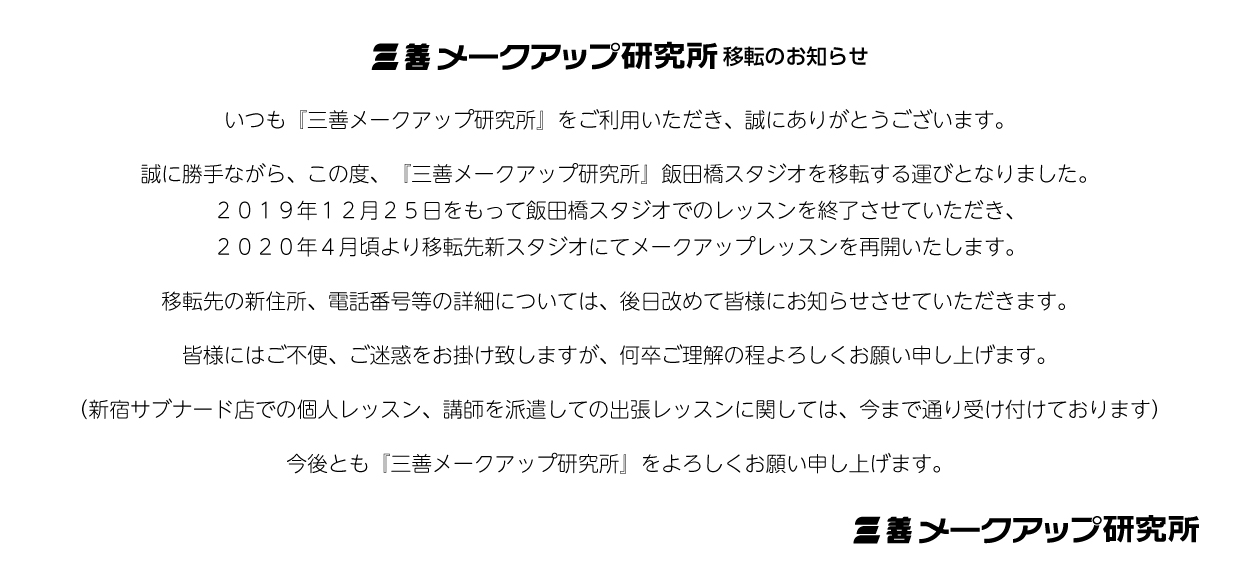 三善メークアップ研究所 移転のお知らせ

いつも『三善メークアップ研究所』をご利用いただき、誠にありがとうございます。

誠に勝手ながら、この度、『三善メークアップ研究所』飯田橋スタジオを移転する運びとなりました。
２０１９年１２月２５日をもって飯田橋スタジオでのレッスンを終了させていただき、
２０２０年４月頃より移転先新スタジオにてメークアップレッスンを再開いたします。

移転先の新住所、電話番号等の詳細については、後日改めて皆様にお知らせさせていただきます。

皆様にはご不便、ご迷惑をお掛け致しますが、何卒ご理解の程よろしくお願い申し上げます。

（新宿サブナード店での個人レッスン、講師を派遣しての出張レッスンに関しては、今まで通り受け付けております）

今後とも『三善メークアップ研究所』をよろしくお願い申し上げます。

三善メークアップ研究所